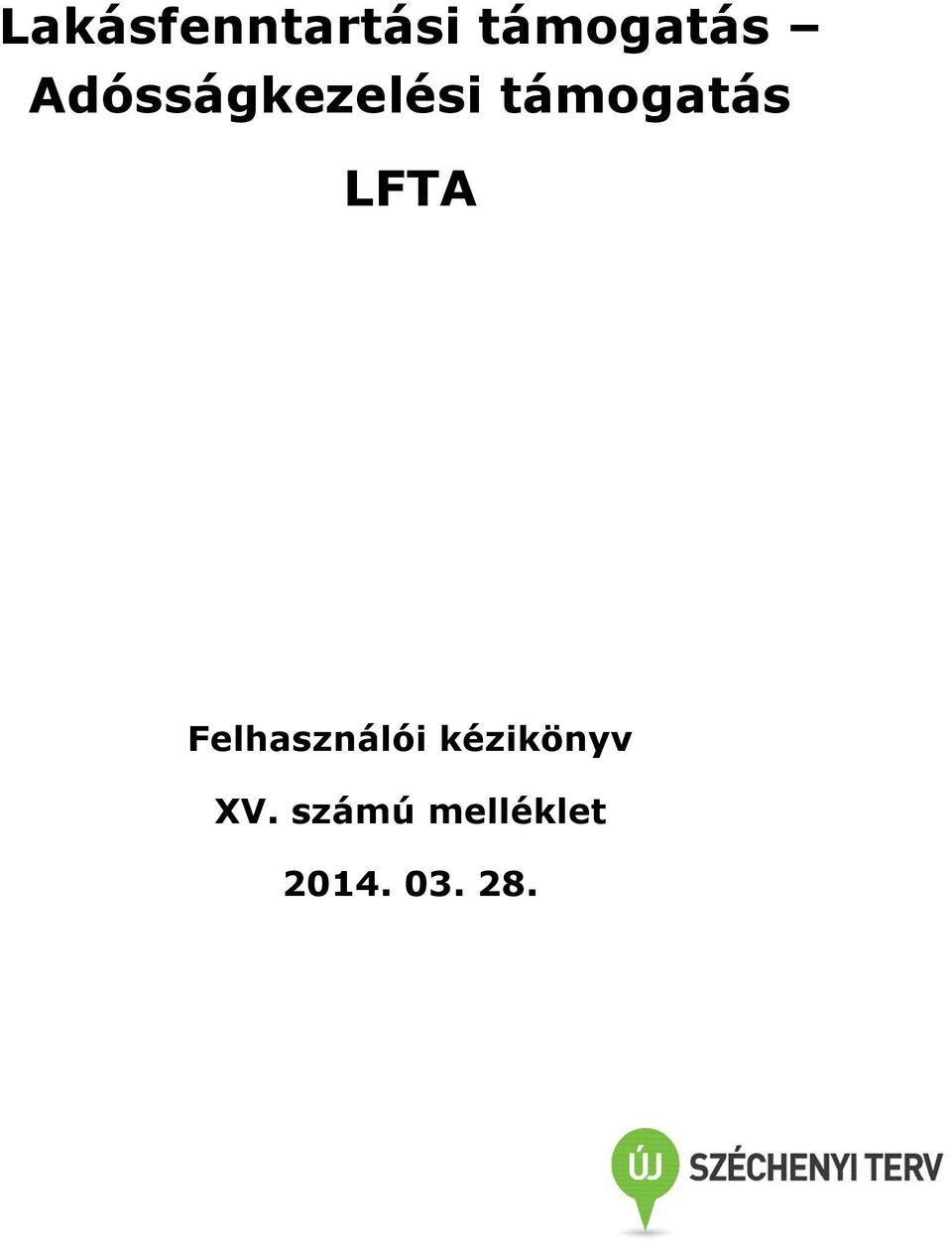 Lakásfenntartási támogatás – Adósságkezelési támogatás

LFTA

Felhasználói kézikönyv

XV. számú melléklet

2014. 03. 28.

ÚJ SZÉCHENYI TERV